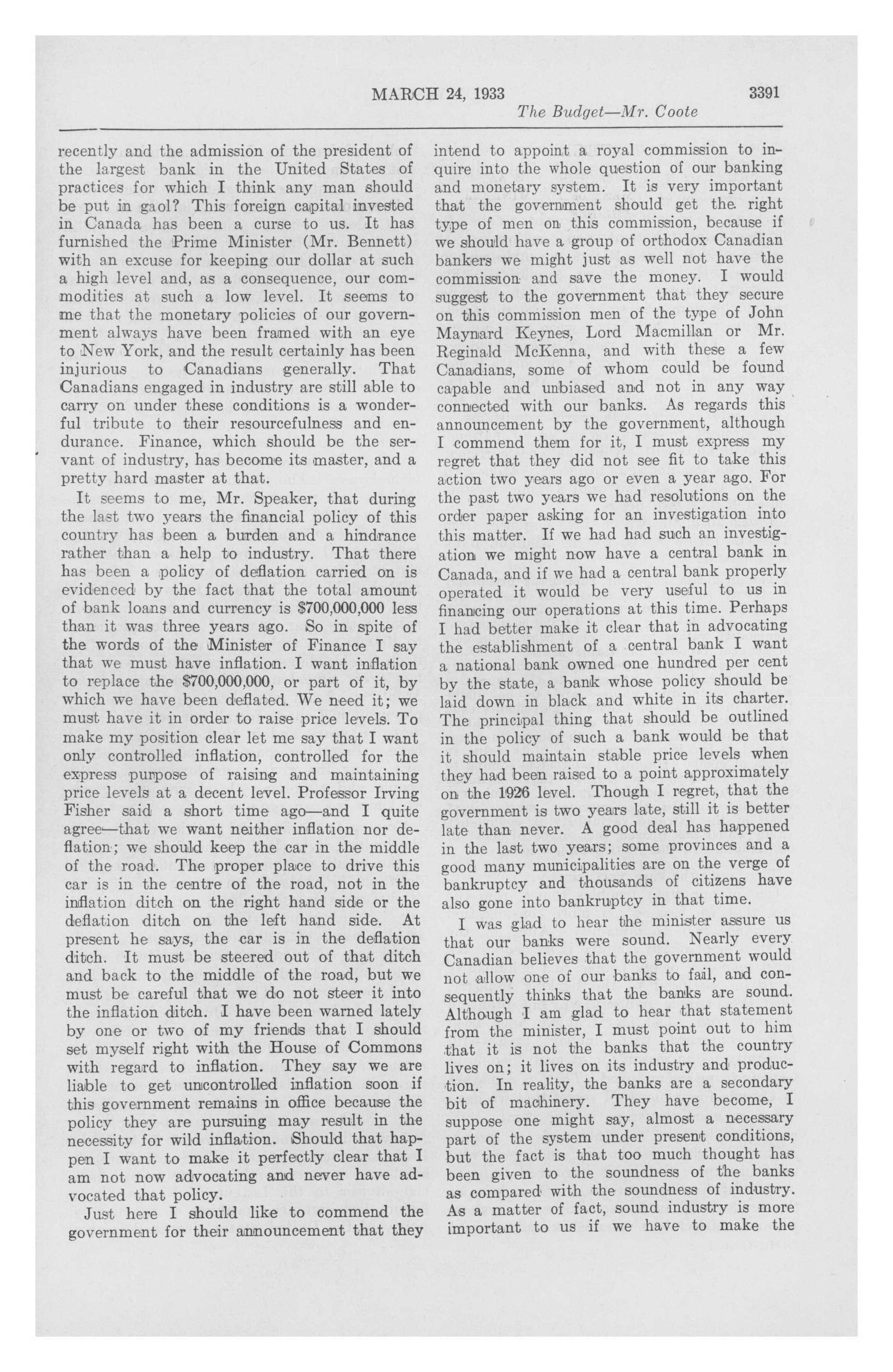 MARCH 24, 1933 3391

The Budget—Mr. Coote

recently and the admission of the president of the largest bank in the United States of practices for which I think any man should be put in gaol? This foreign capital invested in Canada has been a curse to us. It has furnished the Prime Minister (Mr. Bennett) with an excuse for keeping our dollar at such a high level and, as a consequence, our commodities at such a low level. It seems to me that the monetary policies of our government always have been framed with an eye to New York, and the result certainly has been injurious to Canadians generally. That Canadians engaged in industry are still able to carry on under these conditions is a wonderful tribute to their resourcefulness and endurance. Finance, which should be the servant of industry, has become its master, and a pretty hard master at that.

It seems to me, Mr. Speaker, that during the last two years the financial policy of this country has been a burden and a hindrance rather than a help to industry. That there has been a policy of deflation carried on is evidenced by the fact that the total amount of bank loans and currency is $700,000,000 less than it was three years ago. So in spite of the words of the Minister of Finance I say that we must have inflation. I want inflation to replace the $700,000,000, or part of it, by which we have been deflated. We need it; we must have it in order to raise price levels. To make my position clear let me say that I want only controlled inflation, controlled for the express purpose of raising and maintaining price levels at a decent level. Professor Irving Fisher said a short time ago—and I quite agree—that we want neither inflation nor deflation; we should keep the car in the middle of the road. The proper place to drive this car is in the centre of the road, not in the inflation ditch on the right hand side or the deflation ditch on the left hand side. At present he says, the car is in the deflation ditch. It must be steered out of that ditch and back to the middle of the road, but we must be careful that we do not steer it into the inflation ditch. I have been warned lately by one or two of my friends that I should set myself right with the House of Commons with regard to inflation. They say we are liable to get uncontrolled inflation soon if this government remains in office because the policy they are pursuing may result in the necessity for wild inflation. Should that happen I want to make it perfectly clear that I am not now advocating and never have advocated that policy.

Just here I should like to commend the government for their announcement that they intend to appoint a royal commission to inquire into the whole question of our banking and monetary system. It is very important that the government should get the right type of men on this commission, because if we should have a group of orthodox Canadian bankers we might just as well not have the commission and save the money. I would suggest to the government that they secure on this commission men of the type of John Maynard Keynes, Lord Macmillan or Mr. Reginald McKenna, and with these a few Canadians, some of whom could be found capable and unbiased and not in any way connected with our banks. As regards this announcement by the government, although I commend them for it, I must express my regret that they did not see fit to take this action two years ago or even a year ago. For the past two years we had resolutions on the order paper asking for an investigation into this matter. If we had had such an investigation we might now have a central bank in Canada, and if we had a central bank properly operated it would be very useful to us in financing our operations at this time. Perhaps I had better make it clear that in advocating the establishment of a central bank I want a national bank owned one hundred per cent by the state, a bank whose policy should be laid down in black and white in its charter. The principal thing that should be outlined in the policy of such a bank would be that it should maintain stable price levels when they had been raised to a point approximately on the 1926 level. Though I regret, that the government is two years late, still it is better late than never. A good deal has happened in the last two years; some provinces and a good many municipalities are on the verge of bankruptcy and thousands of citizens have also gone into bankruptcy in that time.

I was glad to hear the minister assure us that our banks were sound. Nearly every Canadian believes that the government would not allow one of our banks to fail, and consequently thinks that the banks are sound. Although I am glad to hear that statement from the minister, I must point out to him that it is not the banks that the country lives on; it lives on its industry and production. In reality, the banks are a secondary bit of machinery. They have become, I suppose one might say, almost a necessary part of the system under present conditions, but the fact is that too much thought has been given to the soundness of the banks as compared with the soundness of industry. As a matter of fact, sound industry is more important to us if we have to make the